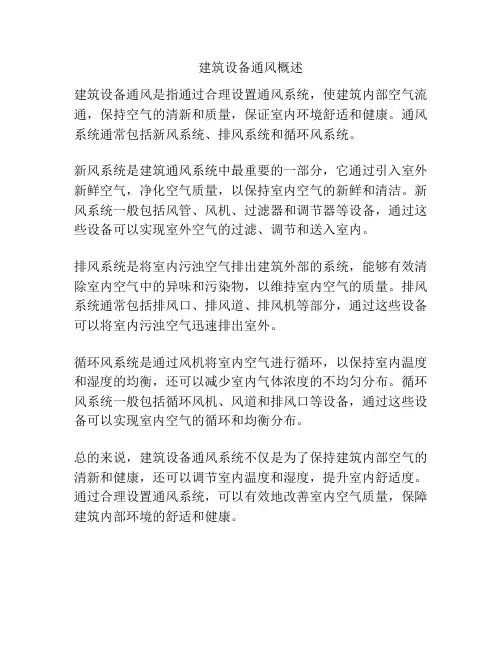 建筑设备通风概述

建筑设备通风是指通过合理设置通风系统，使建筑内部空气流通，保持空气的清新和质量，保证室内环境舒适和健康。通风系统通常包括新风系统、排风系统和循环风系统。

新风系统是建筑通风系统中最重要的一部分，它通过引入室外新鲜空气，净化空气质量，以保持室内空气的新鲜和清洁。新风系统一般包括风管、风机、过滤器和调节器等设备，通过这些设备可以实现室外空气的过滤、调节和送入室内。

排风系统是将室内污浊空气排出建筑外部的系统，能够有效清除室内空气中的异味和污染物，以维持室内空气的质量。排风系统通常包括排风口、排风道、排风机等部分，通过这些设备可以将室内污浊空气迅速排出室外。

循环风系统是通过风机将室内空气进行循环，以保持室内温度和湿度的均衡，还可以减少室内气体浓度的不均匀分布。循环风系统一般包括循环风机、风道和排风口等设备，通过这些设备可以实现室内空气的循环和均衡分布。

总的来说，建筑设备通风系统不仅是为了保持建筑内部空气的清新和健康，还可以调节室内温度和湿度，提升室内舒适度。通过合理设置通风系统，可以有效地改善室内空气质量，保障建筑内部环境的舒适和健康。